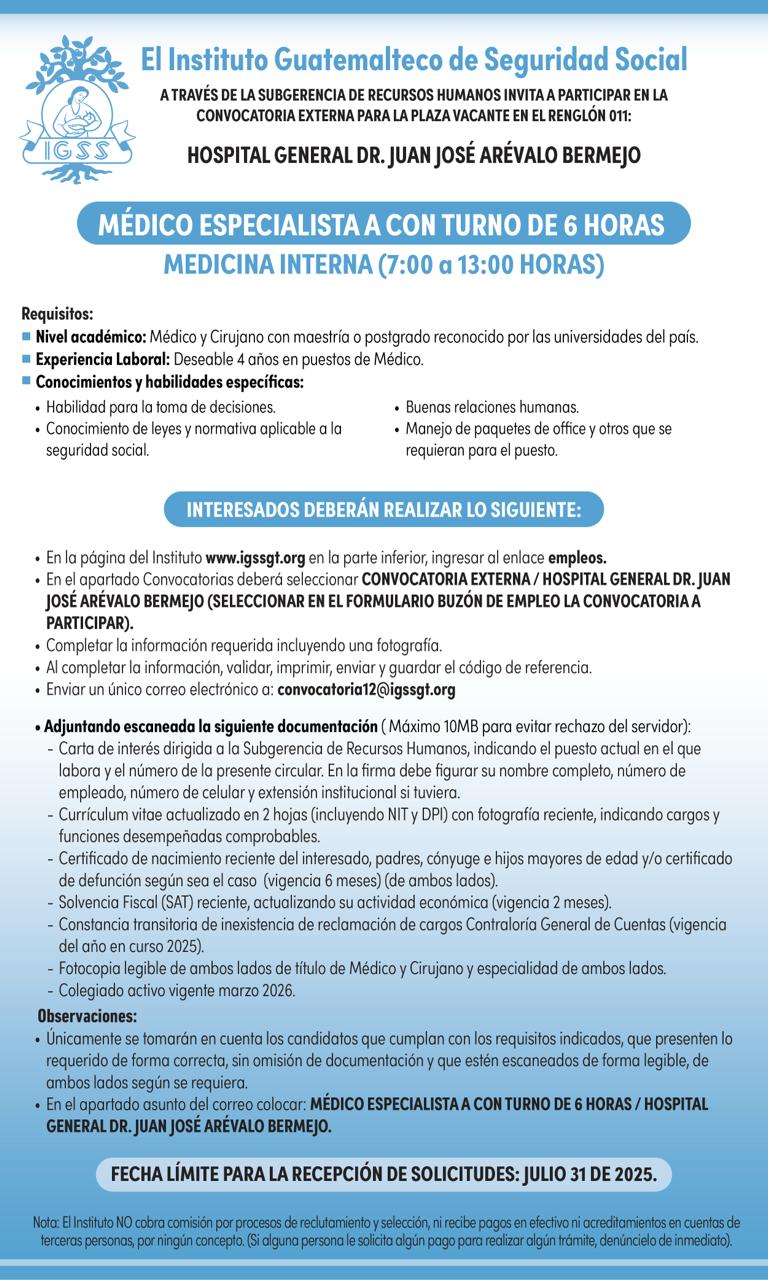 IGSS

El Instituto Guatemalteco de Seguridad Social

A TRAVÉS DE LA SUBGERENCIA DE RECURSOS HUMANOS INVITA A PARTICIPAR EN LA CONVOCATORIA EXTERNA PARA LA PLAZA VACANTE EN EL RENGLÓN 011:

HOSPITAL GENERAL DR. JUAN JOSÉ ARÉVALO BERMEJO

MÉDICO ESPECIALISTA A CON TURNO DE 6 HORAS
MEDICINA INTERNA (7:00 a 13:00 HORAS)

Requisitos:
■ Nivel académico: Médico y Cirujano con maestría o postgrado reconocido por las universidades del país.
■ Experiencia Laboral: Deseable 4 años en puestos de Médico.
■ Conocimientos y habilidades específicas:
• Habilidad para la toma de decisiones.
• Conocimiento de leyes y normativa aplicable a la seguridad social.
• Buenas relaciones humanas.
• Manejo de paquetes de office y otros que se requieran para el puesto.

INTERESADOS DEBERÁN REALIZAR LO SIGUIENTE:

• En la página del Instituto www.igssgt.org en la parte inferior, ingresar al enlace empleos.
• En el apartado Convocatorias deberá seleccionar CONVOCATORIA EXTERNA / HOSPITAL GENERAL DR. JUAN JOSÉ ARÉVALO BERMEJO (SELECCIONAR EN EL FORMULARIO BUZÓN DE EMPLEO LA CONVOCATORIA A PARTICIPAR).
• Completar la información requerida incluyendo una fotografía.
• Al completar la información, validar, imprimir, enviar y guardar el código de referencia.
• Enviar un único correo electrónico a: convocatoria12@igssgt.org

• Adjuntando escaneada la siguiente documentación ( Máximo 10MB para evitar rechazo del servidor):
- Carta de interés dirigida a la Subgerencia de Recursos Humanos, indicando el puesto actual en el que labora y el número de la presente circular. En la firma debe figurar su nombre completo, número de empleado, número de celular y extensión institucional si tuviera.
- Currículum vitae actualizado en 2 hojas (incluyendo NIT y DPI) con fotografía reciente, indicando cargos y funciones desempeñadas comprobables.
- Certificado de nacimiento reciente del interesado, padres, cónyuge e hijos mayores de edad y/o certificado de defunción según sea el caso (vigencia 6 meses) (de ambos lados).
- Solvencia Fiscal (SAT) reciente, actualizando su actividad económica (vigencia 2 meses).
- Constancia transitoria de inexistencia de reclamación de cargos Contraloría General de Cuentas (vigencia del año en curso 2025).
- Fotocopia legible de ambos lados de título de Médico y Cirujano y especialidad de ambos lados.
- Colegiado activo vigente marzo 2026.

Observaciones:
• Únicamente se tomarán en cuenta los candidatos que cumplan con los requisitos indicados, que presenten lo requerido de forma correcta, sin omisión de documentación y que estén escaneados de forma legible, de ambos lados según se requiera.
• En el apartado asunto del correo colocar: MÉDICO ESPECIALISTA A CON TURNO DE 6 HORAS / HOSPITAL GENERAL DR. JUAN JOSÉ ARÉVALO BERMEJO.

FECHA LÍMITE PARA LA RECEPCIÓN DE SOLICITUDES: JULIO 31 DE 2025.

Nota: El Instituto NO cobra comisión por procesos de reclutamiento y selección, ni recibe pagos en efectivo ni acreditamientos en cuentas de terceras personas, por ningún concepto. (Si alguna persona le solicita algún pago para realizar algún trámite, denúncielo de inmediato).